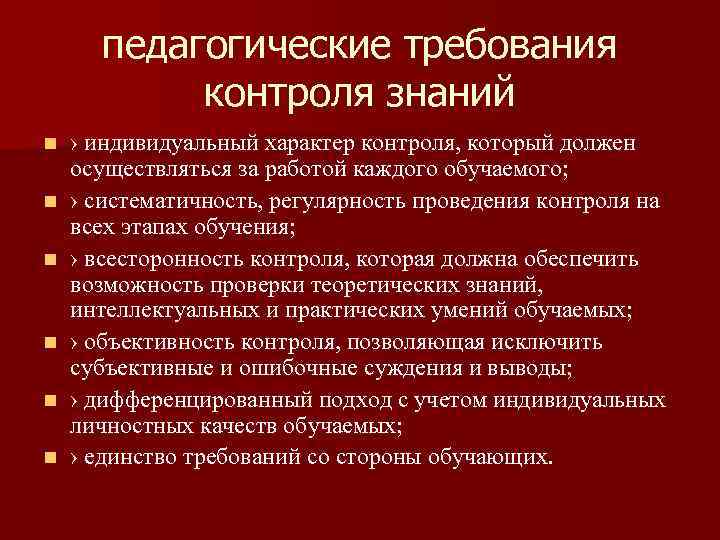 педагогические требования контроля знаний

› индивидуальный характер контроля, который должен осуществляться за работой каждого обучаемого;

› систематичность, регулярность проведения контроля на всех этапах обучения;

› всесторонность контроля, которая должна обеспечить возможность проверки теоретических знаний, интеллектуальных и практических умений обучаемых;

› объективность контроля, позволяющая исключить субъективные и ошибочные суждения и выводы;

› дифференцированный подход с учетом индивидуальных личностных качеств обучаемых;

› единство требований со стороны обучающих.